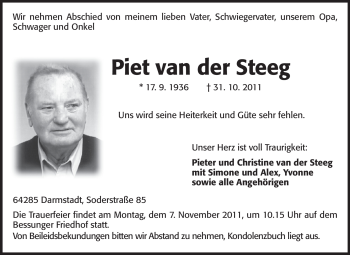 Wir nehmen Abschied von meinem lieben Vater, Schwiegervater, unserem Opa, Schwager und Onkel

Piet van der Steeg

* 17. 9. 1936 † 31. 10. 2011

Uns wird seine Heiterkeit und Güte sehr fehlen.

Unser Herz ist voll Traurigkeit:

Pieter und Christine van der Steeg
mit Simone und Alex, Yvonne
sowie alle Angehörigen

64285 Darmstadt, Soderstraße 85

Die Trauerfeier findet am Montag, dem 7. November 2011, um 10.15 Uhr auf dem Bessunger Friedhof statt.
Von Beileidsbekundungen bitten wir Abstand zu nehmen, Kondolenzbuch liegt aus.